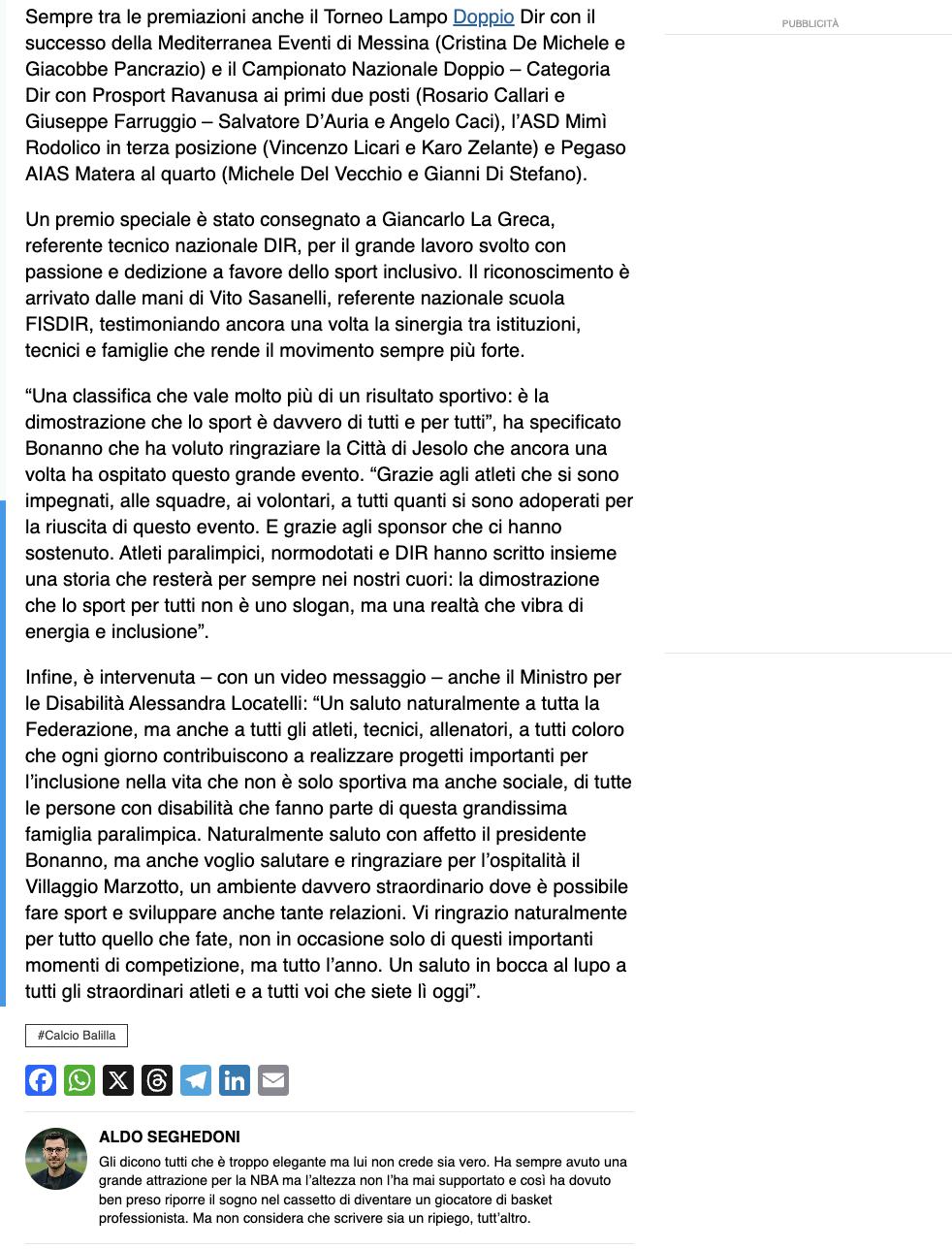 Sempre tra le premiazioni anche il Torneo Lampo Doppio Dir con il successo della Mediterranea Eventi di Messina (Cristina De Michele e Giacobbe Pancrazio) e il Campionato Nazionale Doppio – Categoria Dir con Prosport Ravanusa ai primi due posti (Rosario Callari e Giuseppe Farruggio – Salvatore D'Auria e Angelo Caci), l'ASD Mimì Rodolico in terza posizione (Vincenzo Licari e Karo Zelante) e Pegaso AIAS Matera al quarto (Michele Del Vecchio e Gianni Di Stefano).

Un premio speciale è stato consegnato a Giancarlo La Greca, referente tecnico nazionale DIR, per il grande lavoro svolto con passione e dedizione a favore dello sport inclusivo. Il riconoscimento è arrivato dalle mani di Vito Sasanelli, referente nazionale scuola FISDIR, testimoniando ancora una volta la sinergia tra istituzioni, tecnici e famiglie che rende il movimento sempre più forte.

"Una classifica che vale molto più di un risultato sportivo: è la dimostrazione che lo sport è davvero di tutti e per tutti", ha specificato Bonanno che ha voluto ringraziare la Città di Jesolo che ancora una volta ha ospitato questo grande evento. "Grazie agli atleti che si sono impegnati, alle squadre, ai volontari, a tutti quanti si sono adoperati per la riuscita di questo evento. E grazie agli sponsor che ci hanno sostenuto. Atleti paralimpici, normodotati e DIR hanno scritto insieme una storia che resterà per sempre nei nostri cuori: la dimostrazione che lo sport per tutti non è uno slogan, ma una realtà che vibra di energia e inclusione".

Infine, è intervenuta – con un video messaggio – anche il Ministro per le Disabilità Alessandra Locatelli: "Un saluto naturalmente a tutta la Federazione, ma anche a tutti gli atleti, tecnici, allenatori, a tutti coloro che ogni giorno contribuiscono a realizzare progetti importanti per l'inclusione nella vita che non è solo sportiva ma anche sociale, di tutte le persone con disabilità che fanno parte di questa grandissima famiglia paralimpica. Naturalmente saluto con affetto il presidente Bonanno, ma anche voglio salutare e ringraziare per l'ospitalità il Villaggio Marzotto, un ambiente davvero straordinario dove è possibile fare sport e sviluppare anche tante relazioni. Vi ringrazio naturalmente per tutto quello che fate, non in occasione solo di questi importanti momenti di competizione, ma tutto l'anno. Un saluto in bocca al lupo a tutti gli straordinari atleti e a tutti voi che siete lì oggi".

#Calcio Balilla

ALDO SEGHEDONI
Gli dicono tutti che è troppo elegante ma lui non crede sia vero. Ha sempre avuto una grande attrazione per la NBA ma l'altezza non l'ha mai supportato e così ha dovuto ben preso riporre il sogno nel cassetto di diventare un giocatore di basket professionista. Ma non considera che scrivere sia un ripiego, tutt'altro.

PUBBLICITÀ